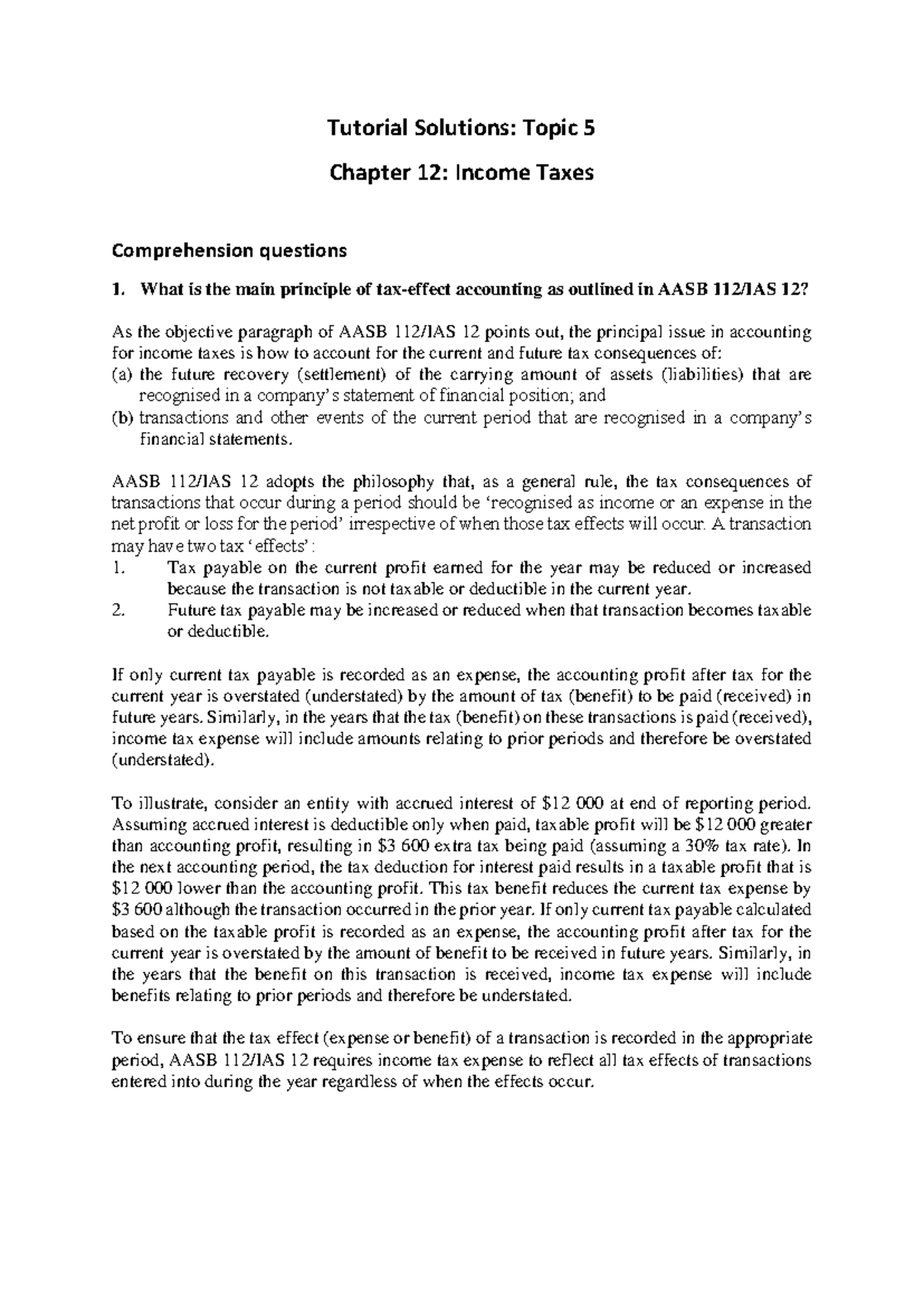 Tutorial Solutions: Topic 5

Chapter 12: Income Taxes

Comprehension questions

1. What is the main principle of tax-effect accounting as outlined in AASB 112/IAS 12?

As the objective paragraph of AASB 112/IAS 12 points out, the principal issue in accounting for income taxes is how to account for the current and future tax consequences of:
(a) the future recovery (settlement) of the carrying amount of assets (liabilities) that are recognised in a company's statement of financial position; and
(b) transactions and other events of the current period that are recognised in a company's financial statements.

AASB 112/IAS 12 adopts the philosophy that, as a general rule, the tax consequences of transactions that occur during a period should be 'recognised as income or an expense in the net profit or loss for the period' irrespective of when those tax effects will occur. A transaction may have two tax 'effects':
1. Tax payable on the current profit earned for the year may be reduced or increased because the transaction is not taxable or deductible in the current year.
2. Future tax payable may be increased or reduced when that transaction becomes taxable or deductible.

If only current tax payable is recorded as an expense, the accounting profit after tax for the current year is overstated (understated) by the amount of tax (benefit) to be paid (received) in future years. Similarly, in the years that the tax (benefit) on these transactions is paid (received), income tax expense will include amounts relating to prior periods and therefore be overstated (understated).

To illustrate, consider an entity with accrued interest of \$12 000 at end of reporting period. Assuming accrued interest is deductible only when paid, taxable profit will be \$12 000 greater than accounting profit, resulting in \$3 600 extra tax being paid (assuming a 30% tax rate). In the next accounting period, the tax deduction for interest paid results in a taxable profit that is \$12 000 lower than the accounting profit. This tax benefit reduces the current tax expense by \$3 600 although the transaction occurred in the prior year. If only current tax payable calculated based on the taxable profit is recorded as an expense, the accounting profit after tax for the current year is overstated by the amount of benefit to be received in future years. Similarly, in the years that the benefit on this transaction is received, income tax expense will include benefits relating to prior periods and therefore be understated.

To ensure that the tax effect (expense or benefit) of a transaction is recorded in the appropriate period, AASB 112/IAS 12 requires income tax expense to reflect all tax effects of transactions entered into during the year regardless of when the effects occur.